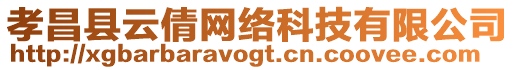 孝昌县云倩网络科技有限公司
http://xgbarbaravogt.cn.coovee.com